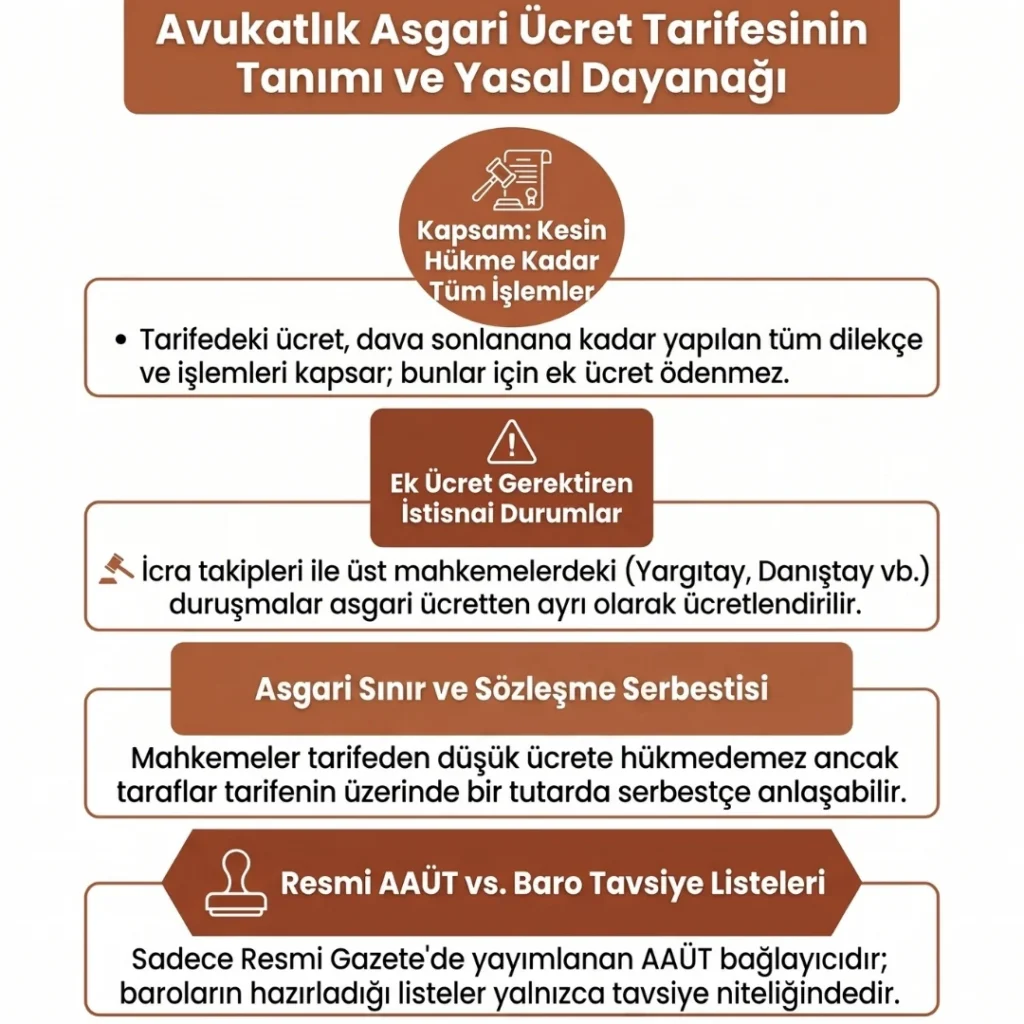 Avukatlık Asgari Ücret Tarifesinin Tanımı ve Yasal Dayanağı

Kapsam: Kesin Hükme Kadar Tüm İşlemler

• Tarifedeki ücret, dava sonlanana kadar yapılan tüm dilekçe ve işlemleri kapsar; bunlar için ek ücret ödenmez.

Ek Ücret Gerektiren İstisnai Durumlar

İcra takipleri ile üst mahkemelerdeki (Yargıtay, Danıştay vb.) duruşmalar asgari ücretten ayrı olarak ücretlendirilir.

Asgari Sınır ve Sözleşme Serbestisi

Mahkemeler tarifeden düşük ücrete hükmedemez ancak taraflar tarifenin üzerinde bir tutarda serbestçe anlaşabilir.

Resmi AAÜT vs. Baro Tavsiye Listeleri

Sadece Resmi Gazete'de yayımlanan AAÜT bağlayıcıdır; baroların hazırladığı listeler yalnızca tavsiye niteliğindedir.